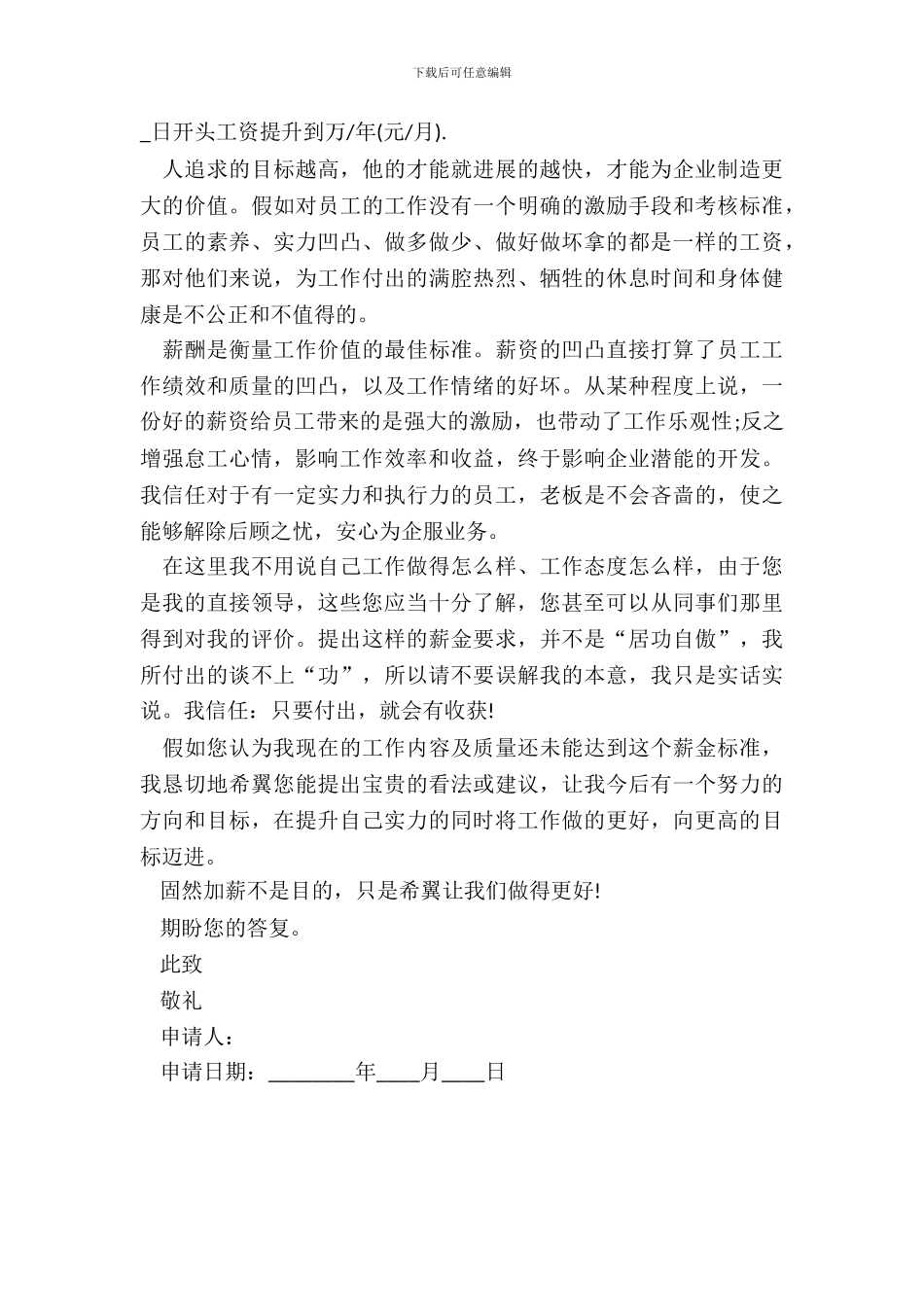 下载后可任意编辑

_日开头工资提升到万/年(元/月).

人追求的目标越高，他的才能就进展的越快，才能为企业制造更大的价值。假如对员工的工作没有一个明确的激励手段和考核标准，员工的素养、实力凹凸、做多做少、做好做坏拿的都是一样的工资，那对他们来说，为工作付出的满腔热烈、牺牲的休息时间和身体健康是不公正和不值得的。

薪酬是衡量工作价值的最佳标准。薪资的凹凸直接打算了员工工作绩效和质量的凹凸，以及工作情绪的好坏。从某种程度上说，一份好的薪资给员工带来的是强大的激励，也带动了工作乐观性;反之增强怠工心情，影响工作效率和收益，终于影响企业潜能的开发。我信任对于有一定实力和执行力的员工，老板是不会吝啬的，使之能够解除后顾之忧，安心为企服业务。

在这里我不用说自己工作做得怎么样、工作态度怎么样，由于您是我的直接领导，这些您应当十分了解，您甚至可以从同事们那里得到对我的评价。提出这样的薪金要求，并不是“居功自傲”，我所付出的谈不上“功”，所以请不要误解我的本意，我只是实话实说。我信任：只要付出，就会有收获!

假如您认为我现在的工作内容及质量还未能达到这个薪金标准，我恳切地希翼您能提出宝贵的看法或建议，让我今后有一个努力的方向和目标，在提升自己实力的同时将工作做的更好，向更高的目标迈进。

固然加薪不是目的，只是希翼让我们做得更好!

期盼您的答复。

此致

敬礼

申请人：

申请日期：________年____月____日